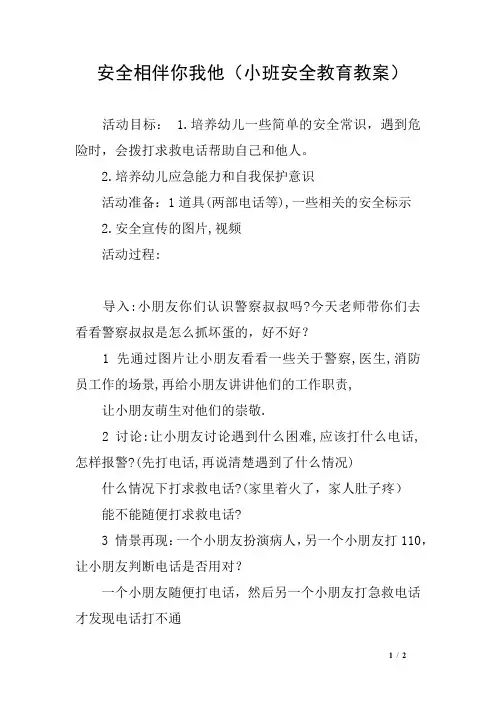 安全相伴你我他（小班安全教育教案）

活动目标： 1.培养幼儿一些简单的安全常识，遇到危险时，会拨打求救电话帮助自己和他人。

2.培养幼儿应急能力和自我保护意识

活动准备：1道具(两部电话等),一些相关的安全标示

2.安全宣传的图片,视频

活动过程：

导入:小朋友你们认识警察叔叔吗?今天老师带你们去看看警察叔叔是怎么抓坏蛋的，好不好？

1 先通过图片让小朋友看看一些关于警察,医生,消防员工作的场景,再给小朋友讲讲他们的工作职责,

让小朋友萌生对他们的崇敬.

2 讨论:让小朋友讨论遇到什么困难,应该打什么电话,怎样报警?(先打电话,再说清楚遇到了什么情况)

什么情况下打求救电话?(家里着火了，家人肚子疼)

能不能随便打求救电话?

3 情景再现:一个小朋友扮演病人,另一个小朋友打110,让小朋友判断电话是否用对?

一个小朋友随便打电话，然后另一个小朋友打急救电话才发现电话打不通

1 / 2